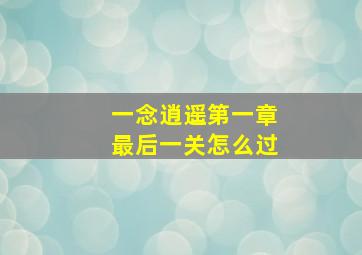 一念逍遥第一章
最后一关怎么过